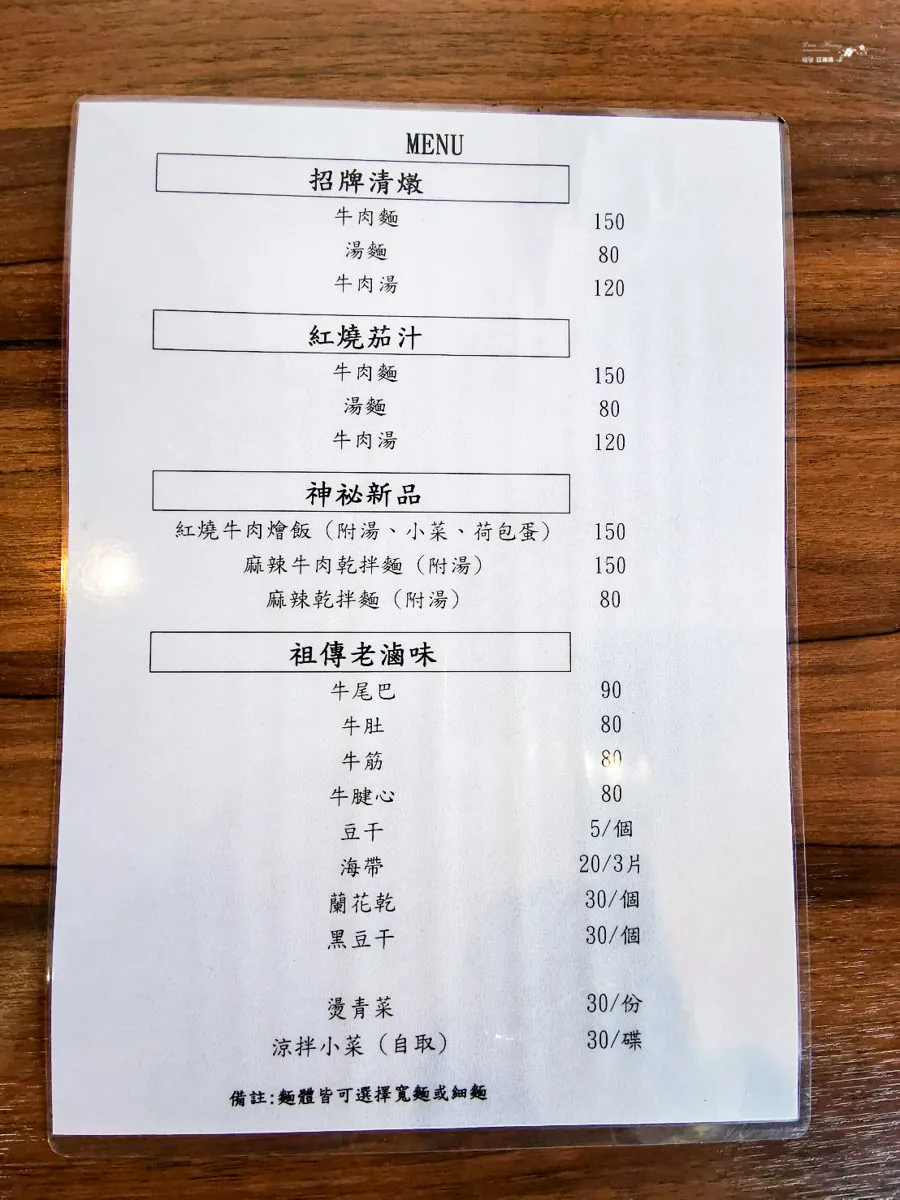 MENU

招牌清燉

牛肉麵 150
湯麵 80
牛肉湯 120

紅燒茄汁

牛肉麵 150
湯麵 80
牛肉湯 120

神祕新品

紅燒牛肉燴飯（附湯、小菜、荷包蛋） 150
麻辣牛肉乾拌麵（附湯） 150
麻辣乾拌麵（附湯） 80

祖傳老滷味

牛尾巴 90
牛肚 80
牛筋 80
牛腱心 80
豆干 5/個
海帶 20/3片
蘭花乾 30/個
黑豆干 30/個

燙青菜 30/份
涼拌小菜（自取） 30/碟

備註:麵體皆可選擇寬麵或細麵